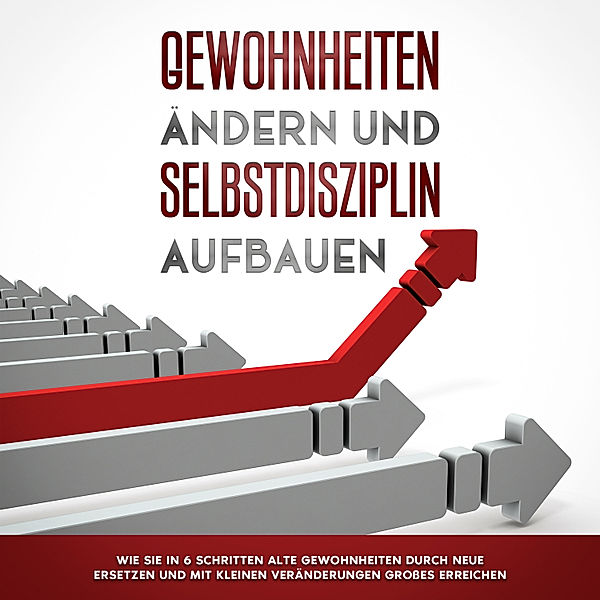 GEWOHNHEITEN ÄNDERN UND SELBSTDISZIPLIN AUFBAUEN

WIE SIE IN 6 SCHRITTEN ALTE GEWOHNHEITEN DURCH NEUE ERSETZEN UND MIT KLEINEN VERÄNDERUNGEN GROßES ERREICHEN